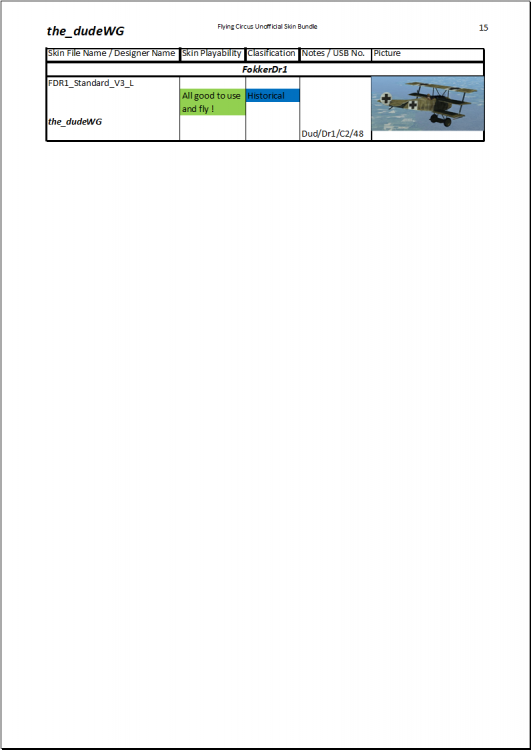 the_dudeWG

Flying Circus Unofficial Skin Bundle

15

| Skin File Name / Designer Name | Skin Playability | Clasification | Notes / USB No. | Picture |
|---|---|---|---|---|
| FokkerDr1 | | | | |
| FDR1_Standard_V3_L the_dudeWG | All good to use and fly ! | Historical | Dud/Dr1/C2/48 | |